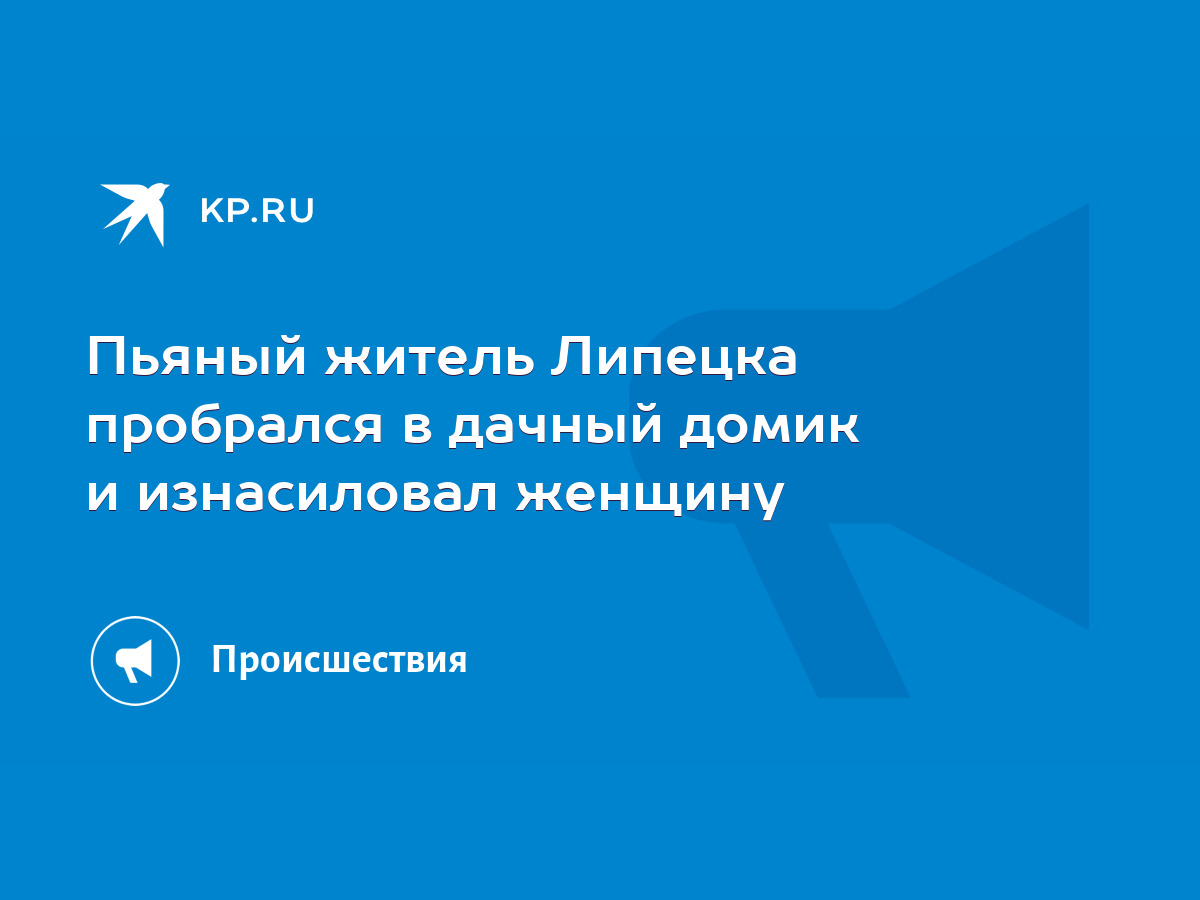 KP.RU

Пьяный житель Липецка пробрался в дачный домик и изнасиловал женщину

Происшествия